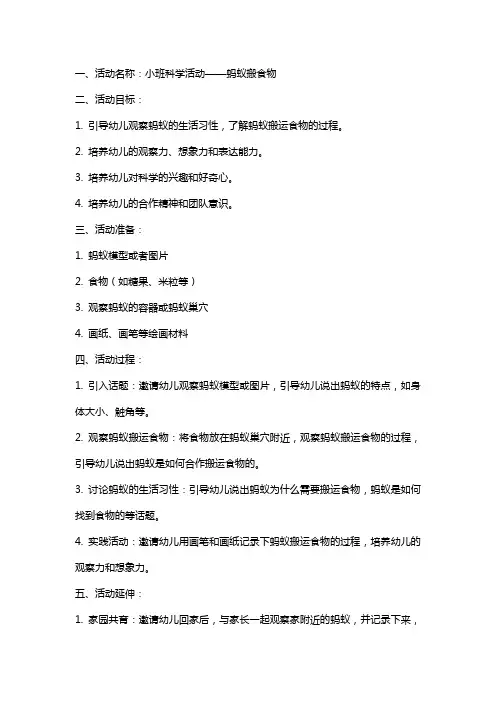 一、活动名称：小班科学活动——蚂蚁搬食物

二、活动目标：

1. 引导幼儿观察蚂蚁的生活习性，了解蚂蚁搬运食物的过程。

2. 培养幼儿的观察力、想象力和表达能力。

3. 培养幼儿对科学的兴趣和好奇心。

4. 培养幼儿的合作精神和团队意识。

三、活动准备：

1. 蚂蚁模型或者图片

2. 食物（如糖果、米粒等）

3. 观察蚂蚁的容器或蚂蚁巢穴

4. 画纸、画笔等绘画材料

四、活动过程：

1. 引入话题：邀请幼儿观察蚂蚁模型或图片，引导幼儿说出蚂蚁的特点，如身体大小、触角等。

2. 观察蚂蚁搬运食物：将食物放在蚂蚁巢穴附近，观察蚂蚁搬运食物的过程，引导幼儿说出蚂蚁是如何合作搬运食物的。

3. 讨论蚂蚁的生活习性：引导幼儿说出蚂蚁为什么需要搬运食物，蚂蚁是如何找到食物的等话题。

4. 实践活动：邀请幼儿用画笔和画纸记录下蚂蚁搬运食物的过程，培养幼儿的观察力和想象力。

五、活动延伸：

1. 家园共育：邀请幼儿回家后，与家长一起观察家附近的蚂蚁，并记录下来，